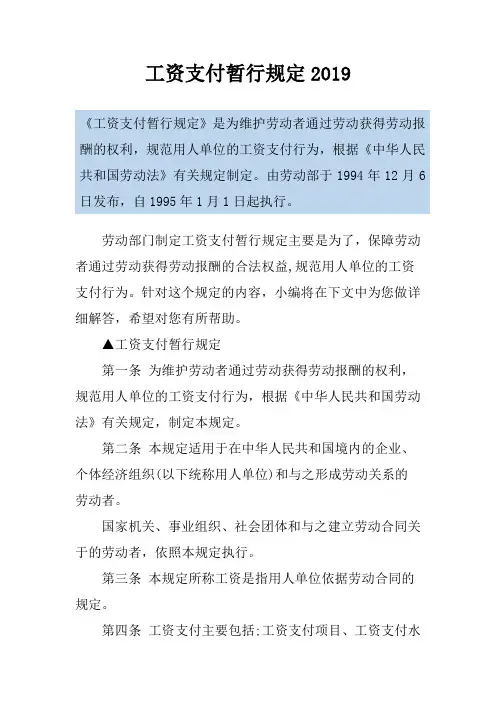 工资支付暂行规定 2019

《工资支付暂行规定》是为维护劳动者通过劳动获得劳动报酬的权利，规范用人单位的工资支付行为，根据《中华人民共和国劳动法》有关规定制定。由劳动部于 1994 年 12 月 6 日发布，自 1995 年 1 月 1 日起执行。

劳动部门制定工资支付暂行规定主要是为了，保障劳动者通过劳动获得劳动报酬的合法权益,规范用人单位的工资支付行为。针对这个规定的内容，小编将在下文中为您做详细解答，希望对您有所帮助。

▲工资支付暂行规定

第一条 为维护劳动者通过劳动获得劳动报酬的权利，规范用人单位的工资支付行为，根据《中华人民共和国劳动法》有关规定，制定本规定。

第二条 本规定适用于在中华人民共和国境内的企业、个体经济组织(以下统称用人单位)和与之形成劳动关系的劳动者。

国家机关、事业组织、社会团体和与之建立劳动合同关于的劳动者，依照本规定执行。

第三条 本规定所称工资是指用人单位依据劳动合同的规定。

第四条 工资支付主要包括:工资支付项目、工资支付水